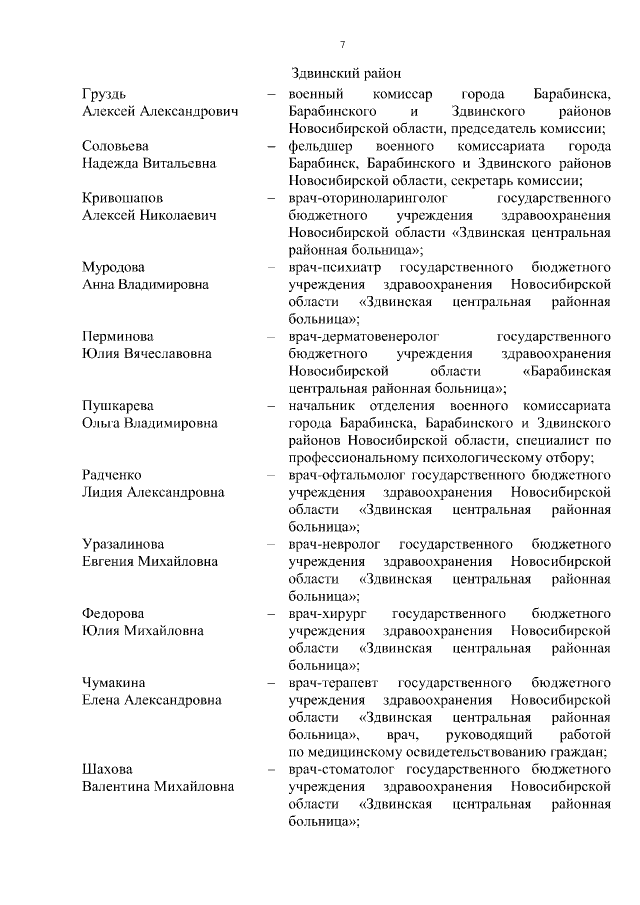 7

Здвинский район

Груздь Алексей Александрович – военный комиссар города Барабинска, Барабинского и Здвинского районов Новосибирской области, председатель комиссии;

Соловьева Надежда Витальевна – фельдшер военного комиссариата города Барабинск, Барабинского и Здвинского районов Новосибирской области, секретарь комиссии;

Кривошапов Алексей Николаевич – врач-оториноларинголог государственного бюджетного учреждения здравоохранения Новосибирской области «Здвинская центральная районная больница»;

Муродова Анна Владимировна – врач-психиатр государственного бюджетного учреждения здравоохранения Новосибирской области «Здвинская центральная районная больница»;

Перминова Юлия Вячеславовна – врач-дерматовенеролог государственного бюджетного учреждения здравоохранения Новосибирской области «Барабинская центральная районная больница»;

Пушкарева Ольга Владимировна – начальник отделения военного комиссариата города Барабинска, Барабинского и Здвинского районов Новосибирской области, специалист по профессиональному психологическому отбору;

Радченко Лидия Александровна – врач-офтальмолог государственного бюджетного учреждения здравоохранения Новосибирской области «Здвинская центральная районная больница»;

Уразалинова Евгения Михайловна – врач-невролог государственного бюджетного учреждения здравоохранения Новосибирской области «Здвинская центральная районная больница»;

Федорова Юлия Михайловна – врач-хирург государственного бюджетного учреждения здравоохранения Новосибирской области «Здвинская центральная районная больница»;

Чумакина Елена Александровна – врач-терапевт государственного бюджетного учреждения здравоохранения Новосибирской области «Здвинская центральная районная больница», врач, руководящий работой по медицинскому освидетельствованию граждан;

Шахова Валентина Михайловна – врач-стоматолог государственного бюджетного учреждения здравоохранения Новосибирской области «Здвинская центральная районная больница»;